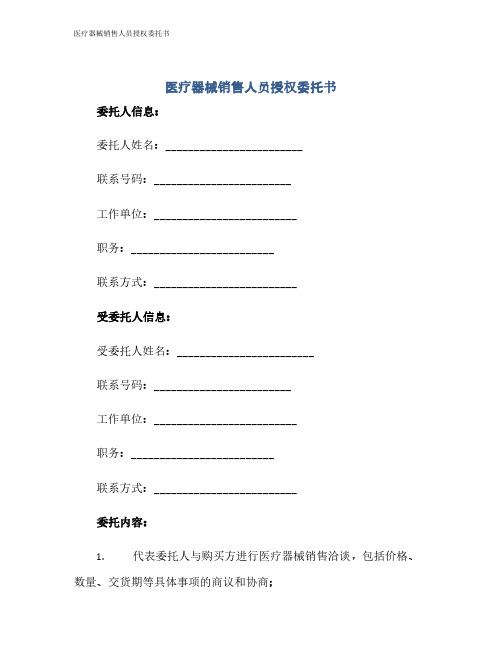 医疗器械销售人员授权委托书

医疗器械销售人员授权委托书

委托人信息：

委托人姓名：________________________

联系号码：________________________

工作单位：_________________________

职务：_________________________

联系方式：_________________________

受委托人信息：

受委托人姓名：________________________

联系号码：________________________

工作单位：_________________________

职务：_________________________

联系方式：_________________________

委托内容：

1. 代表委托人与购买方进行医疗器械销售洽谈，包括价格、数量、交货期等具体事项的商议和协商；